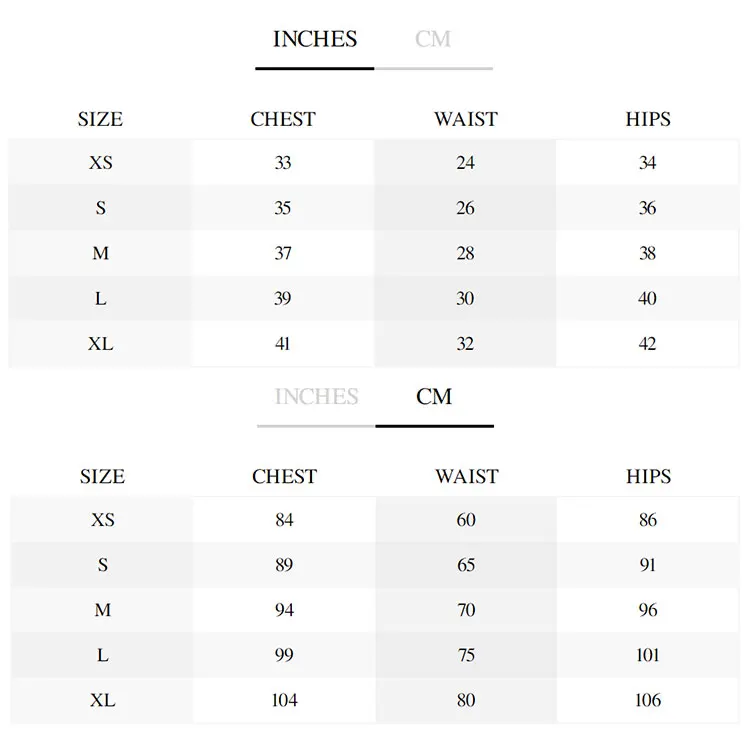 INCHES CM

| SIZE | CHEST | WAIST | HIPS |
|---|---|---|---|
| XS | 33 | 24 | 34 |
| S | 35 | 26 | 36 |
| M | 37 | 28 | 38 |
| L | 39 | 30 | 40 |
| XL | 41 | 32 | 42 |

INCHES CM

| SIZE | CHEST | WAIST | HIPS |
|---|---|---|---|
| XS | 84 | 60 | 86 |
| S | 89 | 65 | 91 |
| M | 94 | 70 | 96 |
| L | 99 | 75 | 101 |
| XL | 104 | 80 | 106 |